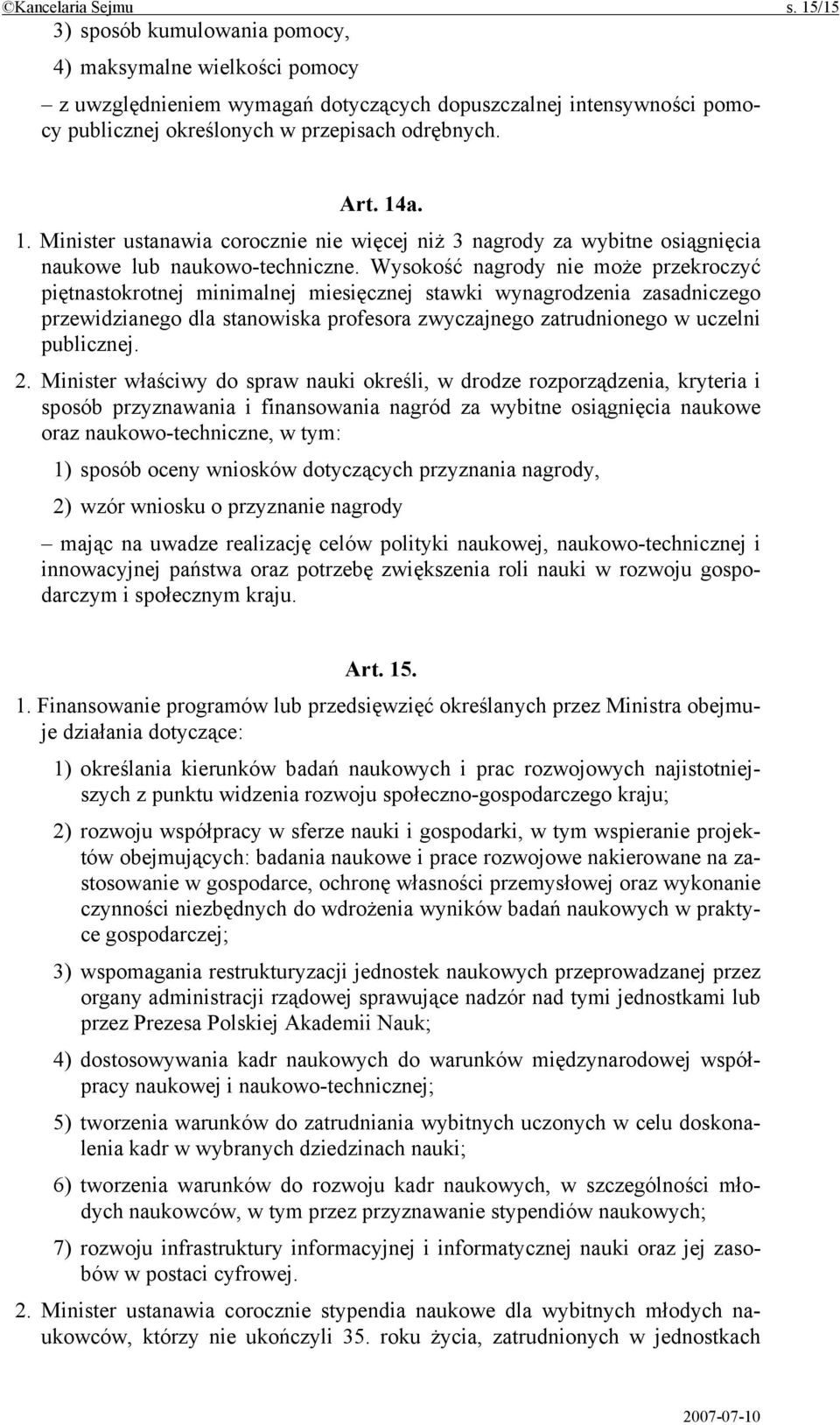 ©Kancelaria Sejmu s. 15/15

3) sposób kumulowania pomocy,

4) maksymalne wielkości pomocy

– z uwzględnieniem wymagań dotyczących dopuszczalnej intensywności pomocy publicznej określonych w przepisach odrębnych.

Art. 14a.

1. Minister ustanawia corocznie nie więcej niż 3 nagrody za wybitne osiągnięcia naukowe lub naukowo-techniczne. Wysokość nagrody nie może przekroczyć piętnastokrotnej minimalnej miesięcznej stawki wynagrodzenia zasadniczego przewidzianego dla stanowiska profesora zwyczajnego zatrudnionego w uczelni publicznej.

2. Minister właściwy do spraw nauki określi, w drodze rozporządzenia, kryteria i sposób przyznawania i finansowania nagród za wybitne osiągnięcia naukowe oraz naukowo-techniczne, w tym:

1) sposób oceny wniosków dotyczących przyznania nagrody,

2) wzór wniosku o przyznanie nagrody

– mając na uwadze realizację celów polityki naukowej, naukowo-technicznej i innowacyjnej państwa oraz potrzebę zwiększenia roli nauki w rozwoju gospodarczym i społecznym kraju.

Art. 15.

1. Finansowanie programów lub przedsięwzięć określanych przez Ministra obejmuje działania dotyczące:

1) określania kierunków badań naukowych i prac rozwojowych najistotniejszych z punktu widzenia rozwoju społeczno-gospodarczego kraju;

2) rozwoju współpracy w sferze nauki i gospodarki, w tym wspieranie projektów obejmujących: badania naukowe i prace rozwojowe nakierowane na zastosowanie w gospodarce, ochronę własności przemysłowej oraz wykonanie czynności niezbędnych do wdrożenia wyników badań naukowych w praktyce gospodarczej;

3) wspomagania restrukturyzacji jednostek naukowych przeprowadzanej przez organy administracji rządowej sprawujące nadzór nad tymi jednostkami lub przez Prezesa Polskiej Akademii Nauk;

4) dostosowywania kadr naukowych do warunków międzynarodowej współpracy naukowej i naukowo-technicznej;

5) tworzenia warunków do zatrudniania wybitnych uczonych w celu doskonalenia kadr w wybranych dziedzinach nauki;

6) tworzenia warunków do rozwoju kadr naukowych, w szczególności młodych naukowców, w tym przez przyznawanie stypendiów naukowych;

7) rozwoju infrastruktury informacyjnej i informatycznej nauki oraz jej zasobów w postaci cyfrowej.

2. Minister ustanawia corocznie stypendia naukowe dla wybitnych młodych naukowców, którzy nie ukończyli 35. roku życia, zatrudnionych w jednostkach

2007-07-10